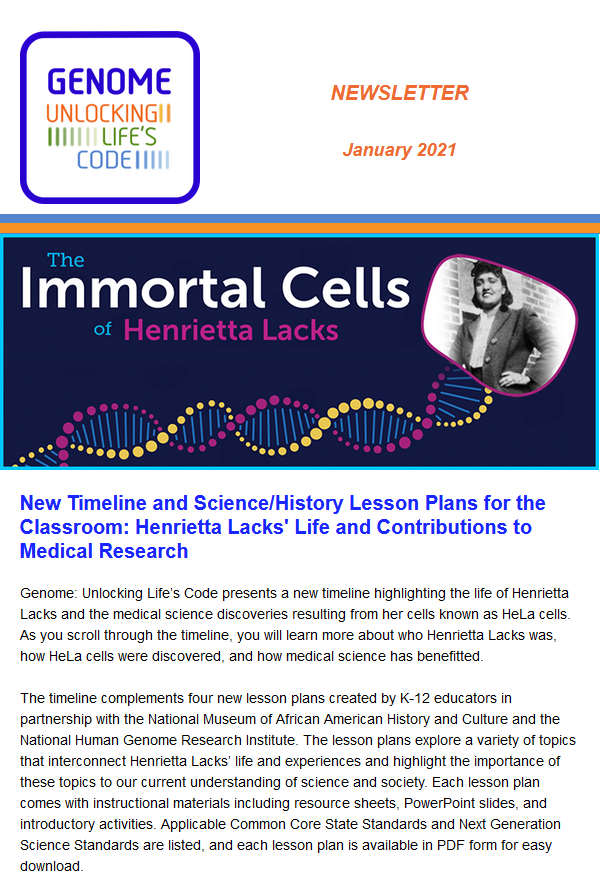 GENOME
UNLOCKING
LIFE'S
CODE

NEWSLETTER

January 2021

The
Immortal Cells
of Henrietta Lacks

New Timeline and Science/History Lesson Plans for the Classroom: Henrietta Lacks' Life and Contributions to Medical Research

Genome: Unlocking Life's Code presents a new timeline highlighting the life of Henrietta Lacks and the medical science discoveries resulting from her cells known as HeLa cells. As you scroll through the timeline, you will learn more about who Henrietta Lacks was, how HeLa cells were discovered, and how medical science has benefitted.

The timeline complements four new lesson plans created by K-12 educators in partnership with the National Museum of African American History and Culture and the National Human Genome Research Institute. The lesson plans explore a variety of topics that interconnect Henrietta Lacks' life and experiences and highlight the importance of these topics to our current understanding of science and society. Each lesson plan comes with instructional materials including resource sheets, PowerPoint slides, and introductory activities. Applicable Common Core State Standards and Next Generation Science Standards are listed, and each lesson plan is available in PDF form for easy download.